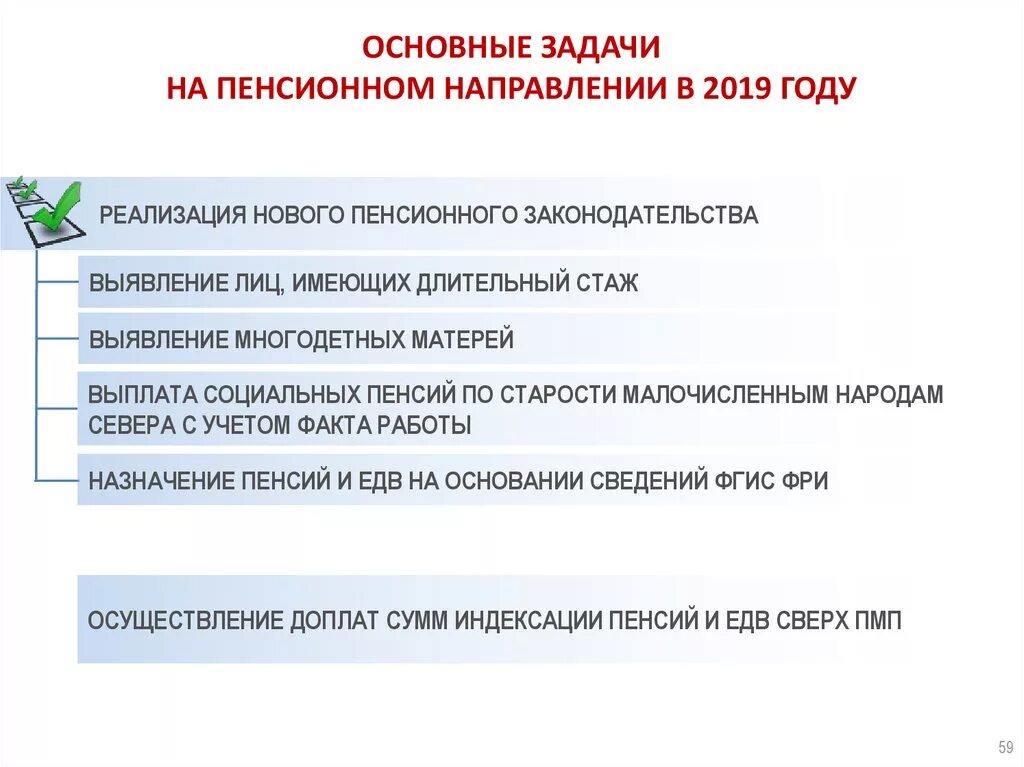 ОСНОВНЫЕ ЗАДАЧИ
НА ПЕНСИОННОМ НАПРАВЛЕНИИ В 2019 ГОДУ

РЕАЛИЗАЦИЯ НОВОГО ПЕНСИОННОГО ЗАКОНОДАТЕЛЬСТВА

ВЫЯВЛЕНИЕ ЛИЦ, ИМЕЮЩИХ ДЛИТЕЛЬНЫЙ СТАЖ

ВЫЯВЛЕНИЕ МНОГОДЕТНЫХ МАТЕРЕЙ

ВЫПЛАТА СОЦИАЛЬНЫХ ПЕНСИЙ ПО СТАРОСТИ МАЛОЧИСЛЕННЫМ НАРОДАМ СЕВЕРА С УЧЕТОМ ФАКТА РАБОТЫ

НАЗНАЧЕНИЕ ПЕНСИЙ И ЕДВ НА ОСНОВАНИИ СВЕДЕНИЙ ФГИС ФРИ

ОСУЩЕСТВЛЕНИЕ ДОПЛАТ СУММ ИНДЕКСАЦИИ ПЕНСИЙ И ЕДВ СВЕРХ ПМП

59